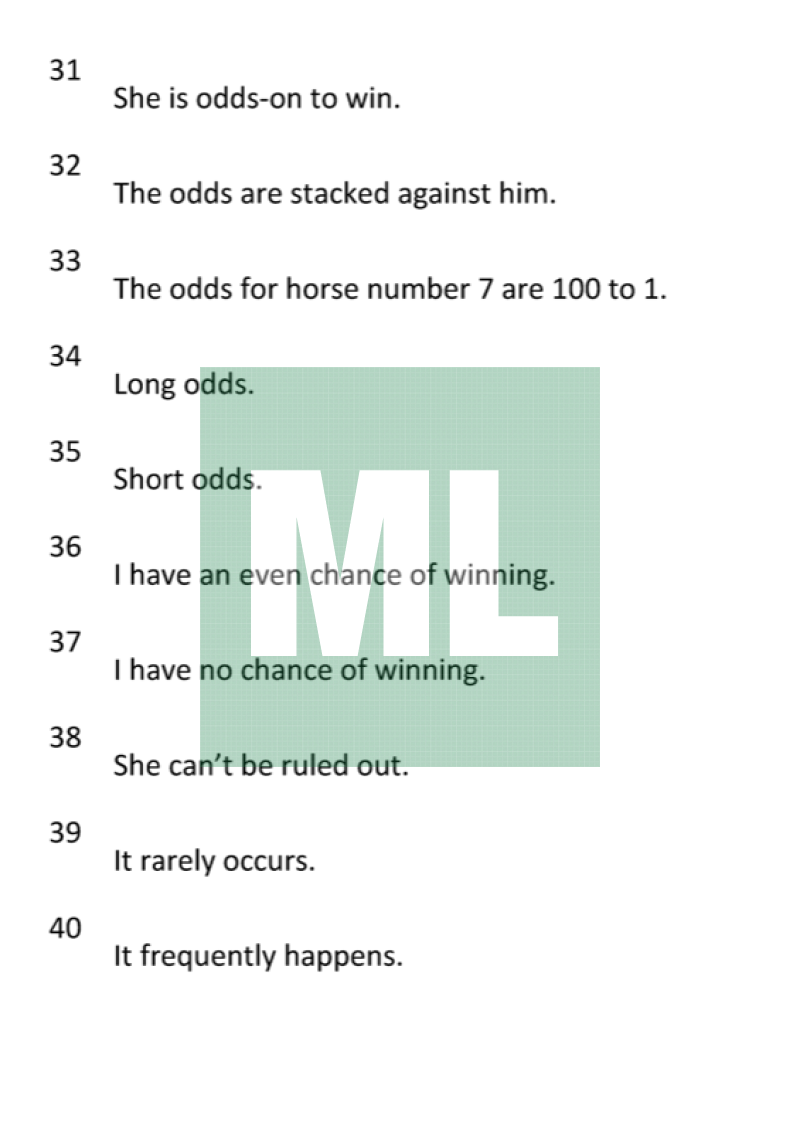 31
She is odds-on to win.

32
The odds are stacked against him.

33
The odds for horse number 7 are 100 to 1.

34
Long odds.

35
Short odds.

36
I have an even chance of winning.

37
I have no chance of winning.

38
She can't be ruled out.

39
It rarely occurs.

40
It frequently happens.

ML